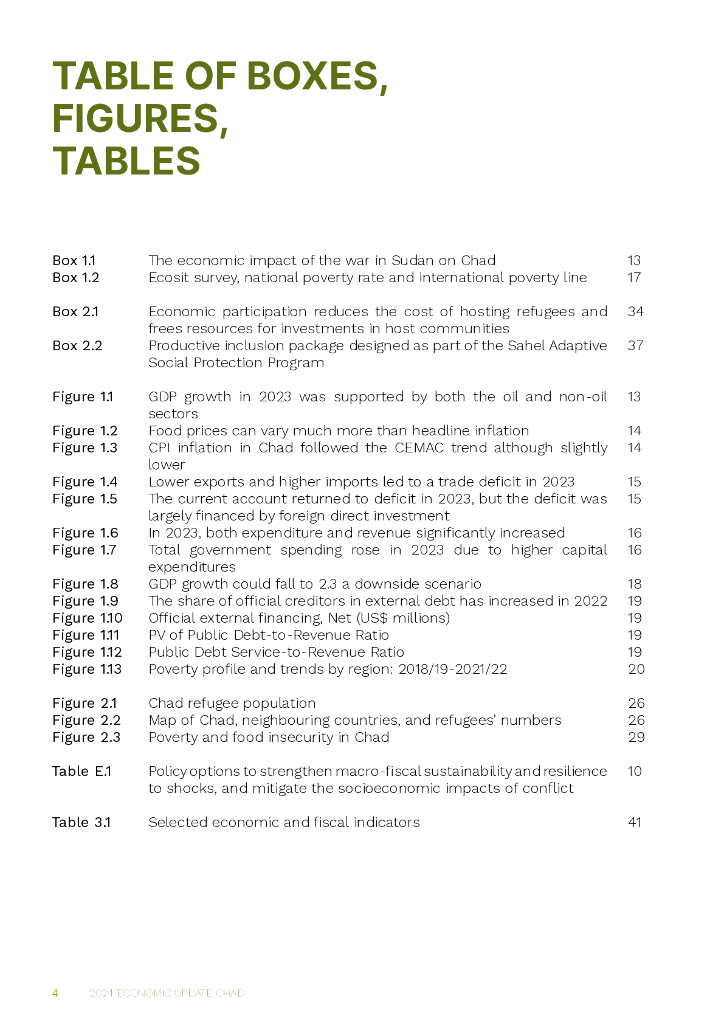 TABLE OF BOXES, FIGURES, TABLES

| | | |
|---|---|---|
| Box 1.1 | The economic impact of the war in Sudan on Chad | 13 |
| Box 1.2 | Ecosit survey, national poverty rate and international poverty line | 17 |
| Box 2.1 | Economic participation reduces the cost of hosting refugees and frees resources for investments in host communities | 34 |
| Box 2.2 | Productive inclusion package designed as part of the Sahel Adaptive Social Protection Program | 37 |
| Figure 1.1 | GDP growth in 2023 was supported by both the oil and non-oil sectors | 13 |
| Figure 1.2 | Food prices can vary much more than headline inflation | 14 |
| Figure 1.3 | CPI inflation in Chad followed the CEMAC trend although slightly lower | 14 |
| Figure 1.4 | Lower exports and higher imports led to a trade deficit in 2023 | 15 |
| Figure 1.5 | The current account returned to deficit in 2023, but the deficit was largely financed by foreign direct investment | 15 |
| Figure 1.6 | In 2023, both expenditure and revenue significantly increased | 16 |
| Figure 1.7 | Total government spending rose in 2023 due to higher capital expenditures | 16 |
| Figure 1.8 | GDP growth could fall to 2.3 a downside scenario | 18 |
| Figure 1.9 | The share of official creditors in external debt has increased in 2022 | 19 |
| Figure 1.10 | Official external financing, Net (US$ millions) | 19 |
| Figure 1.11 | PV of Public Debt-to-Revenue Ratio | 19 |
| Figure 1.12 | Public Debt Service-to-Revenue Ratio | 19 |
| Figure 1.13 | Poverty profile and trends by region: 2018/19-2021/22 | 20 |
| Figure 2.1 | Chad refugee population | 26 |
| Figure 2.2 | Map of Chad, neighbouring countries, and refugees' numbers | 26 |
| Figure 2.3 | Poverty and food insecurity in Chad | 29 |
| Table E.1 | Policy options to strengthen macro-fiscal sustainability and resilience to shocks, and mitigate the socioeconomic impacts of conflict | 10 |
| Table 3.1 | Selected economic and fiscal indicators | 41 |

4 2024 ECONOMIC UPDATE CHAD